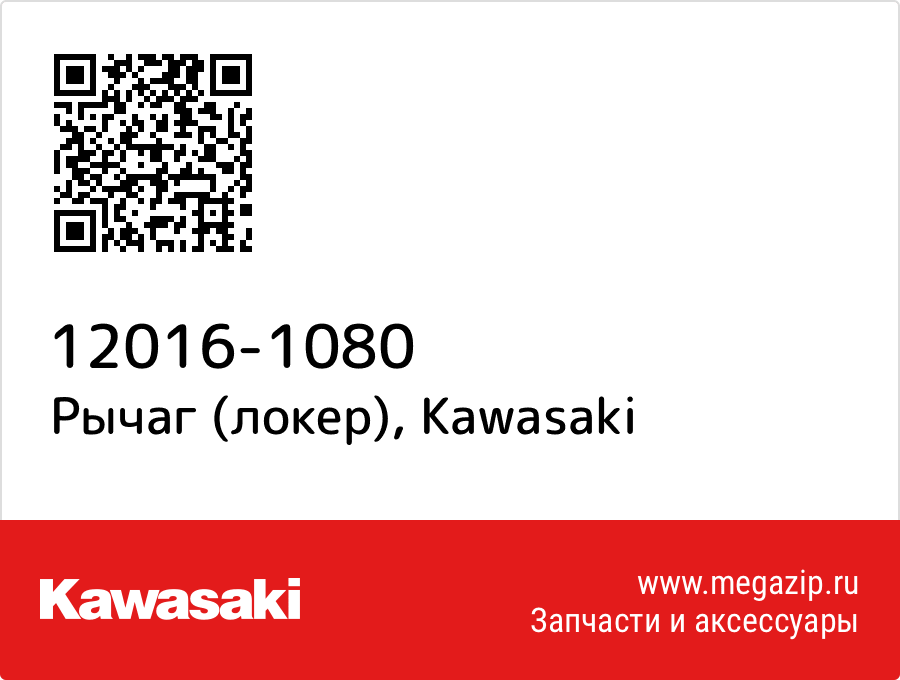 12016-1080
Рычаг (локер), Kawasaki

Kawasaki

www.megazip.ru
Запчасти и аксессуары